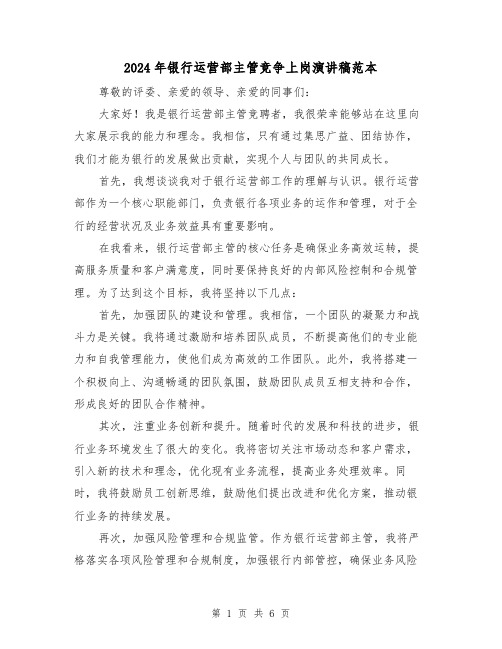 2024年银行运营部主管竞争上岗演讲稿范本

尊敬的评委、亲爱的领导、亲爱的同事们:

大家好!我是银行运营部主管竞聘者,我很荣幸能够站在这里向大家展示我的能力和理念。我相信,只有通过集思广益、团结协作,我们才能为银行的发展做出贡献,实现个人与团队的共同成长。

首先,我想谈谈我对于银行运营部工作的理解与认识。银行运营部作为一个核心职能部门,负责银行各项业务的运作和管理,对于全行的经营状况及业务效益具有重要影响。

在我看来,银行运营部主管的核心任务是确保业务高效运转,提高服务质量和客户满意度,同时要保持良好的内部风险控制和合规管理。为了达到这个目标,我将坚持以下几点:

首先,加强团队的建设和管理。我相信,一个团队的凝聚力和战斗力是关键。我将通过激励和培养团队成员,不断提高他们的专业能力和自我管理能力,使他们成为高效的工作团队。此外,我将搭建一个积极向上、沟通畅通的团队氛围,鼓励团队成员互相支持和合作,形成良好的团队合作精神。

其次,注重业务创新和提升。随着时代的发展和科技的进步,银行业务环境发生了很大的变化。我将密切关注市场动态和客户需求,引入新的技术和理念,优化现有业务流程,提高业务处理效率。同时,我将鼓励员工创新思维,鼓励他们提出改进和优化方案,推动银行业务的持续发展。

再次,加强风险管理和合规监管。作为银行运营部主管,我将严格落实各项风险管理和合规制度,加强银行内部管控,确保业务风险

第 1 页 共 6 页